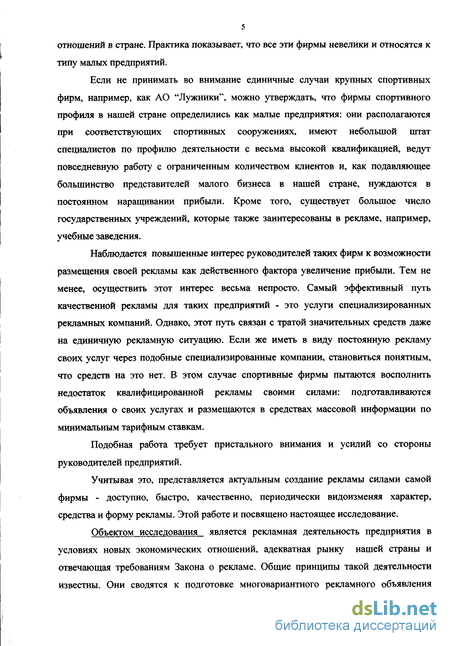 5

отношений в стране. Практика показывает, что все эти фирмы невелики и относятся к типу малых предприятий.

Если не принимать во внимание единичные случаи крупных спортивных фирм, например, как АО "Лужники", можно утверждать, что фирмы спортивного профиля в нашей стране определились как малые предприятия: они располагаются при соответствующих спортивных сооружениях, имеют небольшой штат специалистов по профилю деятельности с весьма высокой квалификацией, ведут повседневную работу с ограниченным количеством клиентов и, как подавляющее большинство представителей малого бизнеса в нашей стране, нуждаются в постоянном наращивании прибыли. Кроме того, существует большое число государственных учреждений, которые также заинтересованы в рекламе, например, учебные заведения.

Наблюдается повышенные интерес руководителей таких фирм к возможности размещения своей рекламы как действенного фактора увеличение прибыли. Тем не менее, осуществить этот интерес весьма непросто. Самый эффективный путь качественной рекламы для таких предприятий - это услуги специализированных рекламных компаний. Однако, этот путь связан с тратой значительных средств даже на единичную рекламную ситуацию. Если же иметь в виду постоянную рекламу своих услуг через подобные специализированные компании, становиться понятным, что средств на это нет. В этом случае спортивные фирмы пытаются восполнить недостаток квалифицированной рекламы своими силами: подготавливаются объявления о своих услугах и размещаются в средствах массовой информации по минимальным тарифным ставкам.

Подобная работа требует пристального внимания и усилий со стороны руководителей предприятий.

Учитывая это, представляется актуальным создание рекламы силами самой фирмы - доступно, быстро, качественно, периодически видоизменяя характер, средства и форму рекламы. Этой работе и посвящено настоящее исследование.

Объектом исследования является рекламная деятельность предприятия в условиях новых экономических отношений, адекватная рынку нашей страны и отвечающая требованиям Закона о рекламе. Общие принципы такой деятельности известны. Они сводятся к подготовке многовариантного рекламного объявления

dsLib.net
библиотека диссертаций